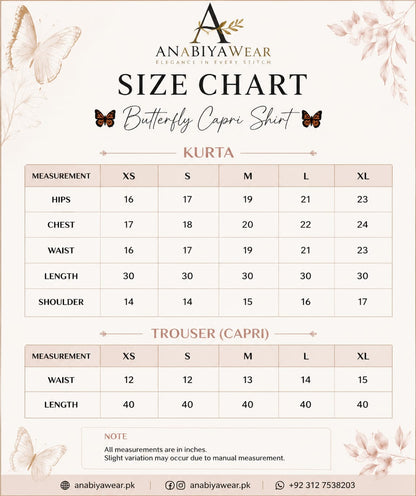 A
ANABIYAWEAR
ELEGANCE IN EVERY STITCH

SIZE CHART

Butterfly Capri Shirt

KURTA

| MEASUREMENT | XS | S | M | L | XL |
|---|---|---|---|---|---|
| HIPS | 16 | 17 | 19 | 21 | 23 |
| CHEST | 17 | 18 | 20 | 22 | 24 |
| WAIST | 16 | 17 | 19 | 21 | 23 |
| LENGTH | 30 | 30 | 30 | 30 | 30 |
| SHOULDER | 14 | 14 | 15 | 16 | 17 |

TROUSER (CAPRI)

| MEASUREMENT | XS | S | M | L | XL |
|---|---|---|---|---|---|
| WAIST | 12 | 12 | 13 | 14 | 15 |
| LENGTH | 40 | 40 | 40 | 40 | 40 |

NOTE
All measurements are in inches.
Slight variation may occur due to manual measurement.

anabiyawear.pk | anabiyawear.pk | +92 312 7538203